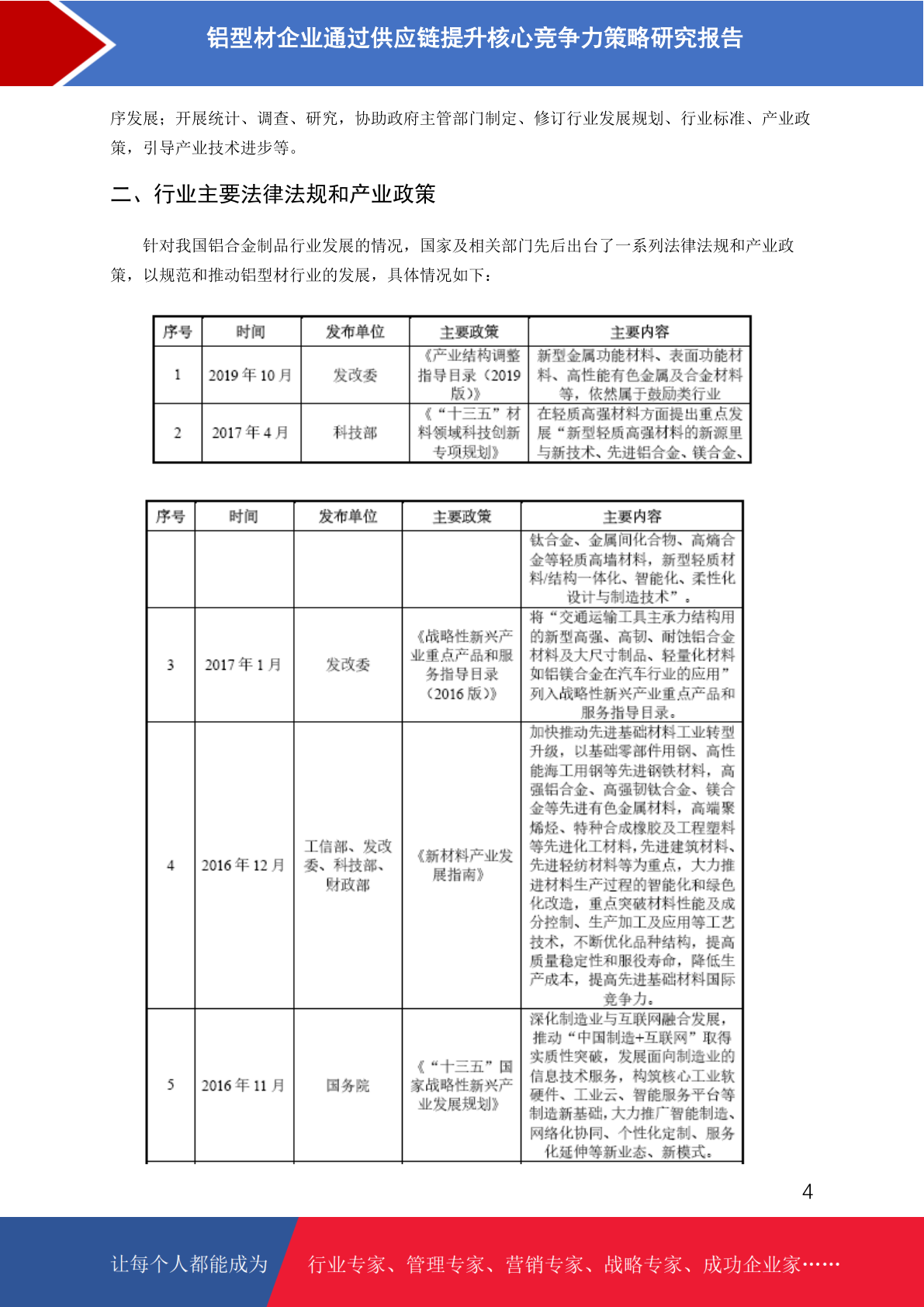 铝型材企业通过供应链提升核心竞争力策略研究报告

序发展；开展统计、调查、研究，协助政府主管部门制定、修订行业发展规划、行业标准、产业政策，引导产业技术进步等。

二、行业主要法律法规和产业政策

针对我国铝合金制品行业发展的情况，国家及相关部门先后出台了一系列法律法规和产业政策，以规范和推动铝型材行业的发展，具体情况如下：

| 序号 | 时间 | 发布单位 | 主要政策 | 主要内容 |
|---|---|---|---|---|
| 1 | 2019 年 10 月 | 发改委 | 《产业结构调整指导目录（2019 版）》 | 新型金属功能材料、表面功能材料、高性能有色金属及合金材料等，依然属于鼓励类行业 |
| 2 | 2017 年 4 月 | 科技部 | 《“十三五”材料领域科技创新专项规划》 | 在轻质高强材料方面提出重点发展“新型轻质高强材料的新源里与新技术、先进铝合金、镁合金、 |

| 序号 | 时间 | 发布单位 | 主要政策 | 主要内容 |
|---|---|---|---|---|
| | | | | 钛合金、金属间化合物、高熵合金等轻质高墙材料，新型轻质材料/结构一体化、智能化、柔性化设计与制造技术”。 |
| 3 | 2017 年 1 月 | 发改委 | 《战略性新兴产业重点产品和服务指导目录（2016 版）》 | 将“交通运输工具主承力结构用的新型高强、高韧、耐蚀铝合金材料及大尺寸制品、轻量化材料如铝镁合金在汽车行业的应用”列入战略性新兴产业重点产品和服务指导目录。 |
| 4 | 2016 年 12 月 | 工信部、发改委、科技部、财政部 | 《新材料产业发展指南》 | 加快推动先进基础材料工业转型升级，以基础零部件用钢、高性能海工用钢等先进钢铁材料，高强铝合金、高强韧钛合金、镁合金等先进有色金属材料，高端聚烯烃、特种合成橡胶及工程塑料等先进化工材料，先进建筑材料、先进轻纺材料等为重点，大力推进材料生产过程的智能化和绿色化改造，重点突破材料性能及成分控制、生产加工及应用等工艺技术，不断优化品种结构，提高质量稳定性和服役寿命，降低生产成本，提高先进基础材料国际竞争力。 |
| 5 | 2016 年 11 月 | 国务院 | 《“十三五”国家战略性新兴产业发展规划》 | 深化制造业与互联网融合发展，推动“中国制造+互联网”取得实质性突破，发展面向制造业的信息技术服务，构筑核心工业软硬件、工业云、智能服务平台等制造新基础，大力推广智能制造、网络化协同、个性化定制、服务化延伸等新业态、新模式。 |

4

让每个人都能成为 行业专家、管理专家、营销专家、战略专家、成功企业家……